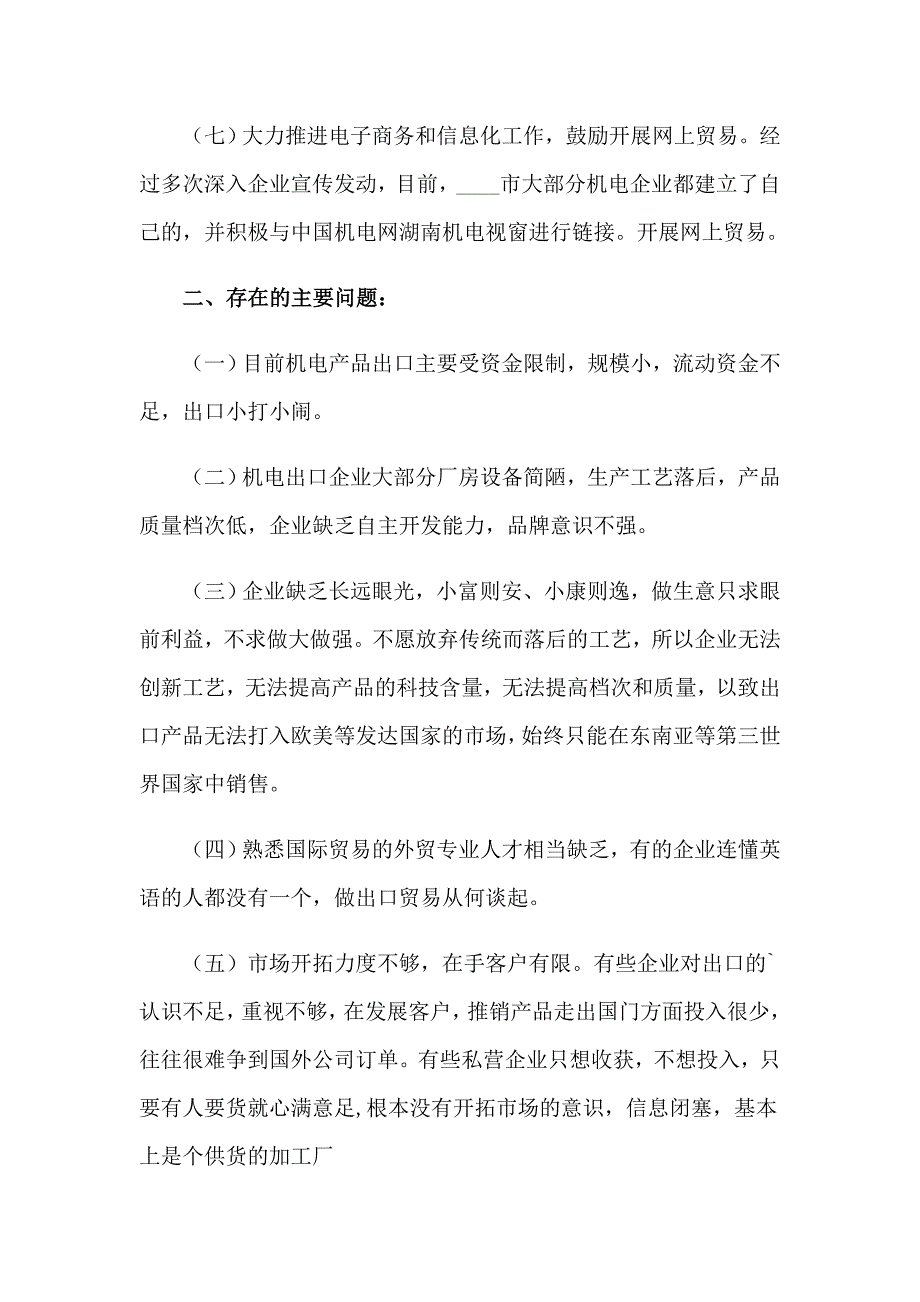 （七）大力推进电子商务和信息化工作，鼓励开展网上贸易。经过多次深入企业宣传发动，目前，____市大部分机电企业都建立了自己的，并积极与中国机电网湖南机电视窗进行链接。开展网上贸易。

二、存在的主要问题：

（一）目前机电产品出口主要受资金限制，规模小，流动资金不足，出口小打小闹。

（二）机电出口企业大部分厂房设备简陋，生产工艺落后，产品质量档次低，企业缺乏自主开发能力，品牌意识不强。

（三）企业缺乏长远眼光，小富则安、小康则逸，做生意只求眼前利益，不求做大做强。不愿放弃传统而落后的工艺，所以企业无法创新工艺，无法提高产品的科技含量，无法提高档次和质量，以致出口产品无法打入欧美等发达国家的市场，始终只能在东南亚等第三世界国家中销售。

（四）熟悉国际贸易的外贸专业人才相当缺乏，有的企业连懂英语的人都没有一个，做出口贸易从何谈起。

（五）市场开拓力度不够，在手客户有限。有些企业对出口的`认识不足，重视不够，在发展客户，推销产品走出国门方面投入很少，往往很难争到国外公司订单。有些私营企业只想收获，不想投入，只要有人要货就心满意足，根本没有开拓市场的意识，信息闭塞，基本上是个供货的加工厂